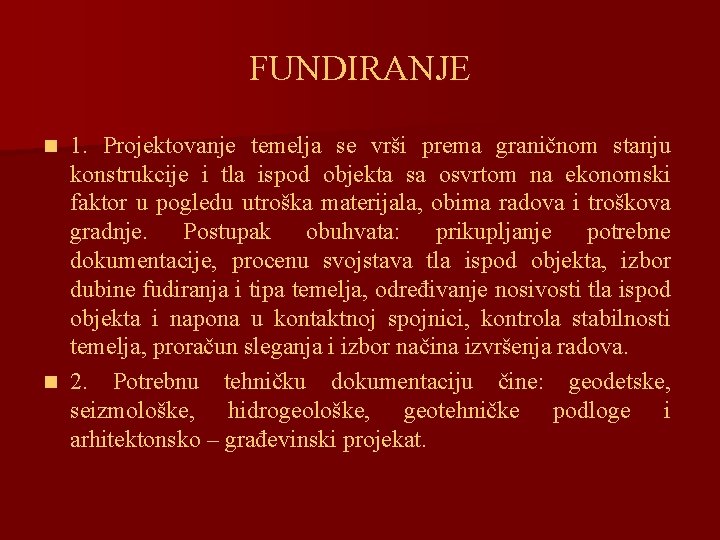 FUNDIRANJE

1. Projektovanje temelja se vrši prema graničnom stanju konstrukcije i tla ispod objekta sa osvrtom na ekonomski faktor u pogledu utroška materijala, obima radova i troškova gradnje. Postupak obuhvata: prikupljanje potrebne dokumentacije, procenu svojstava tla ispod objekta, izbor dubine fudiranja i tipa temelja, određivanje nosivosti tla ispod objekta i napona u kontaktnoj spojnici, kontrola stabilnosti temelja, proračun sleganja i izbor načina izvršenja radova.

2. Potrebnu tehničku dokumentaciju čine: geodetske, seizmološke, hidrogeološke, geotehničke podloge i arhitektonsko – građevinski projekat.